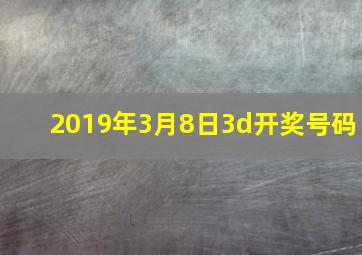 2019年3月8日3d开奖号码